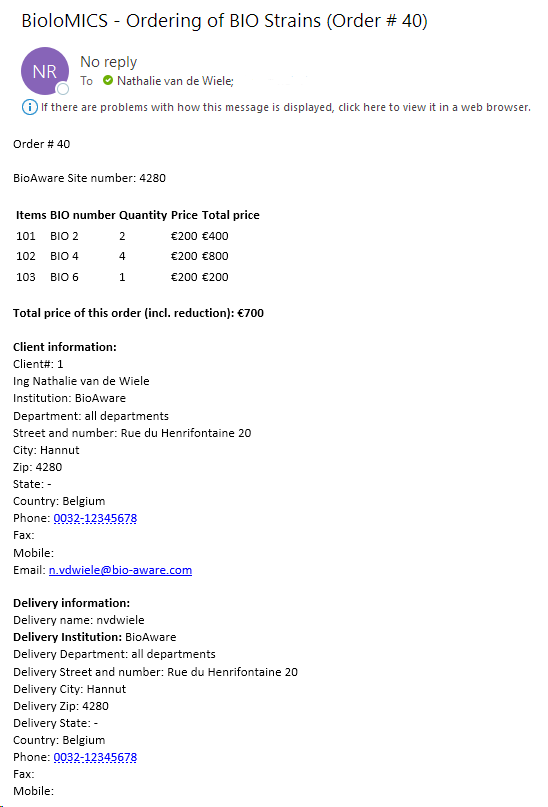 BioloMICS - Ordering of BIO Strains (Order # 40)

NR

No reply

To Nathalie van de Wiele;

If there are problems with how this message is displayed, click here to view it in a web browser.

Order # 40

BioAware Site number: 4280

| Items | BIO number | Quantity | Price | Total price |
|---|---|---|---|---|
| 101 | BIO 2 | 2 | €200 | €400 |
| 102 | BIO 4 | 4 | €200 | €800 |
| 103 | BIO 6 | 1 | €200 | €200 |

Total price of this order (incl. reduction): €700

Client information:
Client#: 1
Ing Nathalie van de Wiele
Institution: BioAware
Department: all departments
Street and number: Rue du Henrifontaine 20
City: Hannut
Zip: 4280
State: -
Country: Belgium
Phone: 0032-12345678
Fax:
Mobile:
Email: n.vdwiele@bio-aware.com

Delivery information:
Delivery name: nvdwiele
Delivery Institution: BioAware
Delivery Department: all departments
Delivery Street and number: Rue du Henrifontaine 20
Delivery City: Hannut
Delivery Zip: 4280
Delivery State: -
Country: Belgium
Phone: 0032-12345678
Fax:
Mobile: